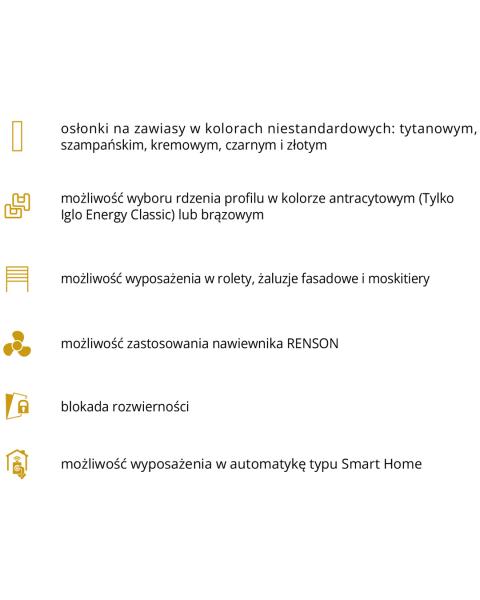 osłonki na zawiasy w kolorach niestandardowych: tytanowym, szampańskim, kremowym, czarnym i złotym

możliwość wyboru rdzenia profilu w kolorze antracytowym (Tylko Iglo Energy Classic) lub brązowym

możliwość wyposażenia w rolety, żaluzje fasadowe i moskitiery

możliwość zastosowania nawiewnika RENSON

blokada rozwierności

możliwość wyposażenia w automatykę typu Smart Home